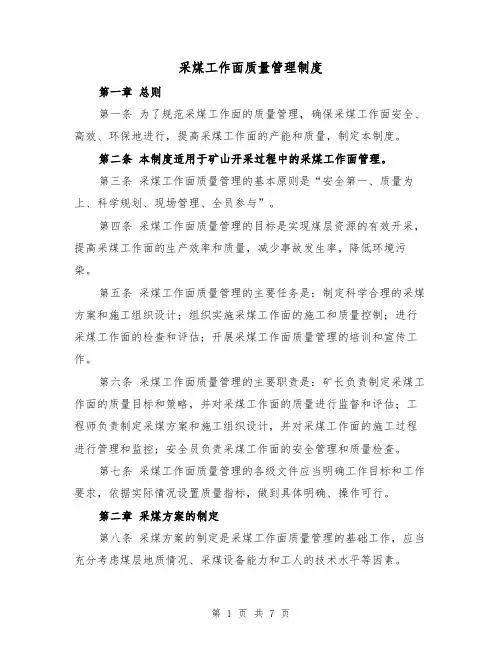 采煤工作面质量管理制度

第一章 总则

第一条 为了规范采煤工作面的质量管理，确保采煤工作面安全、高效、环保地进行，提高采煤工作面的产能和质量，制定本制度。

第二条 本制度适用于矿山开采过程中的采煤工作面管理。

第三条 采煤工作面质量管理的基本原则是“安全第一、质量为上、科学规划、现场管理、全员参与”。

第四条 采煤工作面质量管理的目标是实现煤层资源的有效开采，提高采煤工作面的生产效率和质量，减少事故发生率，降低环境污染。

第五条 采煤工作面质量管理的主要任务是：制定科学合理的采煤方案和施工组织设计；组织实施采煤工作面的施工和质量控制；进行采煤工作面的检查和评估；开展采煤工作面质量管理的培训和宣传工作。

第六条 采煤工作面质量管理的主要职责是：矿长负责制定采煤工作面的质量目标和策略，并对采煤工作面的质量进行监督和评估；工程师负责制定采煤方案和施工组织设计，并对采煤工作面的施工过程进行管理和监控；安全员负责采煤工作面的安全管理和质量检查。

第七条 采煤工作面质量管理的各级文件应当明确工作目标和工作要求，依据实际情况设置质量指标，做到具体明确、操作可行。

第二章 采煤方案的制定

第八条 采煤方案的制定是采煤工作面质量管理的基础工作，应当充分考虑煤层地质情况、采煤设备能力和工人的技术水平等因素。

第 1 页 共 7 页